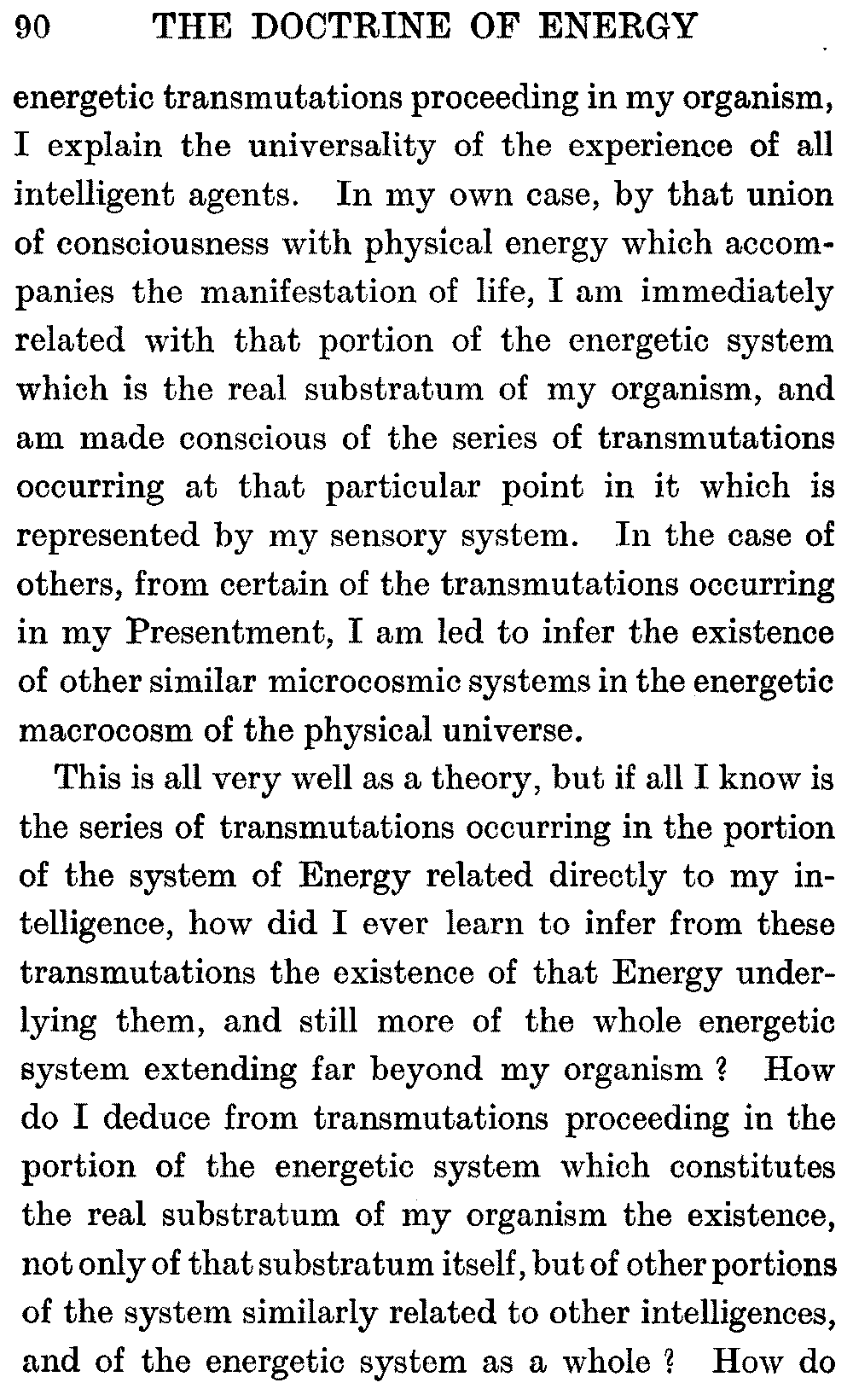 90 THE DOCTRINE OF ENERGY

energetic transmutations proceeding in my organism, I explain the universality of the experience of all intelligent agents. In my own case, by that union of consciousness with physical energy which accompanies the manifestation of life, I am immediately related with that portion of the energetic system which is the real substratum of my organism, and am made conscious of the series of transmutations occurring at that particular point in it which is represented by my sensory system. In the case of others, from certain of the transmutations occurring in my Presentment, I am led to infer the existence of other similar microcosmic systems in the energetic macrocosm of the physical universe.

This is all very well as a theory, but if all I know is the series of transmutations occurring in the portion of the system of Energy related directly to my intelligence, how did I ever learn to infer from these transmutations the existence of that Energy underlying them, and still more of the whole energetic system extending far beyond my organism ? How do I deduce from transmutations proceeding in the portion of the energetic system which constitutes the real substratum of my organism the existence, not only of that substratum itself, but of other portions of the system similarly related to other intelligences, and of the energetic system as a whole ? How do